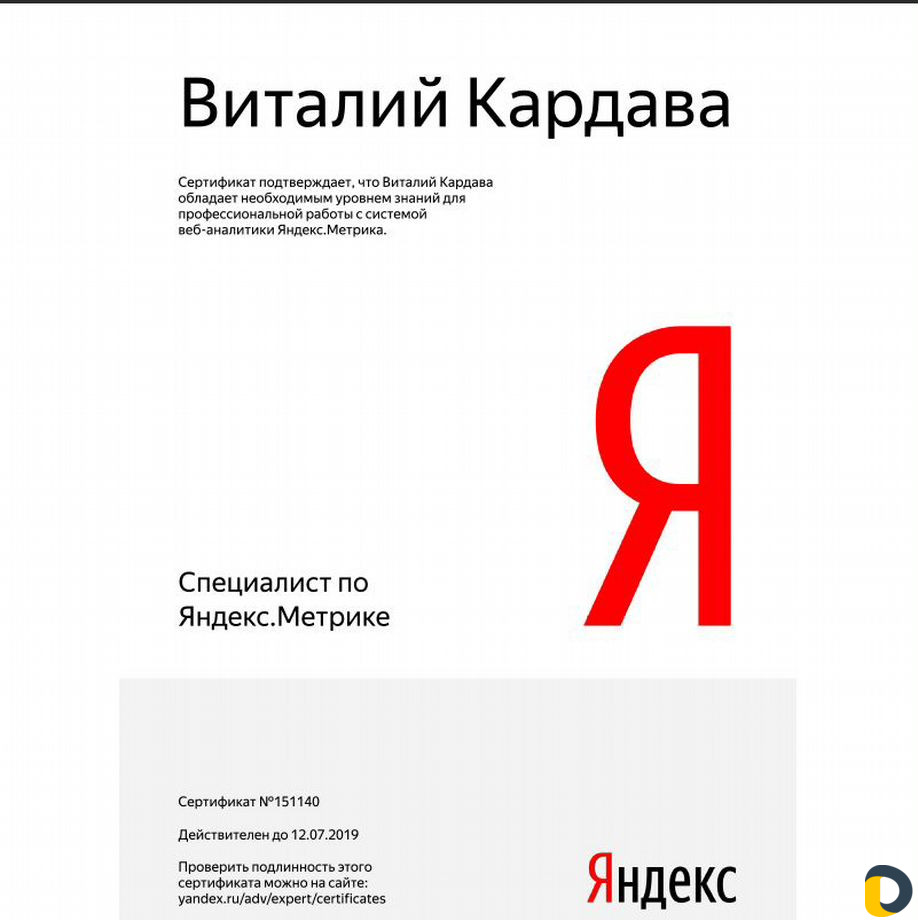 Виталий Кардава

Сертификат подтверждает, что Виталий Кардава обладает необходимым уровнем знаний для профессиональной работы с системой веб-аналитики Яндекс.Метрика.

Я

Специалист по Яндекс.Метрике

Сертификат №151140

Действителен до 12.07.2019

Проверить подлинность этого сертификата можно на сайте: yandex.ru/adv/expert/certificates

Яндекс